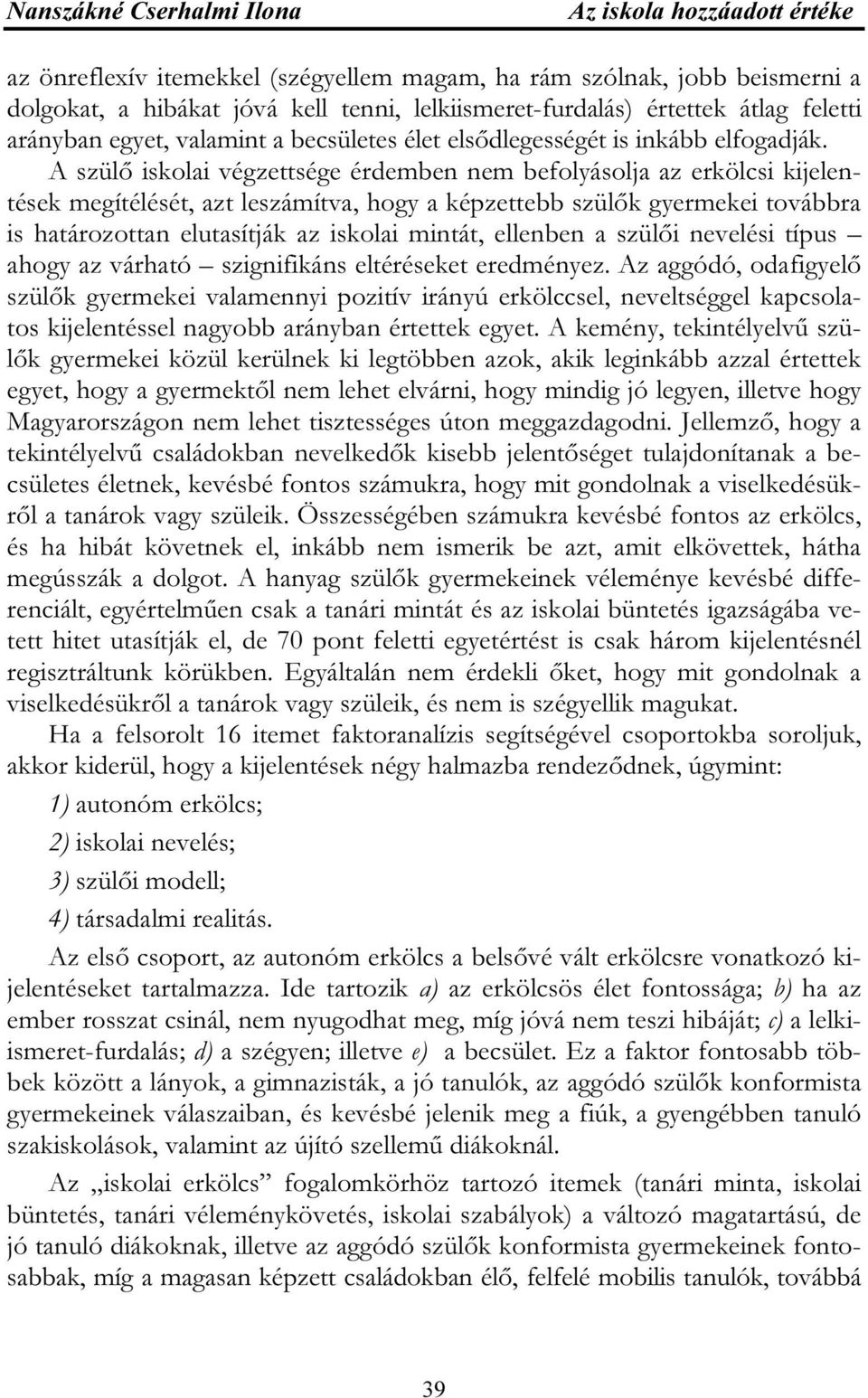 Nanszákné Cserhalmi Ilona Az iskola hozzáadott értéke

az önreflexív itemekkel (szégyellem magam, ha rám szólnak, jobb beismerni a dolgokat, a hibákat jóvá kell tenni, lelkiismeret-furdalás) értettek átlag feletti arányban egyet, valamint a becsületes élet elsődlegességét is inkább elfogadják. A szülő iskolai végzettsége érdemben nem befolyásolja az erkölcsi kijelentések megítélését, azt leszámítva, hogy a képzettebb szülők gyermekei továbbra is határozottan elutasítják az iskolai mintát, ellenben a szülői nevelési típus – ahogy az várható – szignifikáns eltéréseket eredményez. Az aggódó, odafigyelő szülők gyermekei valamennyi pozitív irányú erkölccsel, neveltséggel kapcsolatos kijelentéssel nagyobb arányban értettek egyet. A kemény, tekintélyelvű szülők gyermekei közül kerülnek ki legtöbben azok, akik leginkább azzal értettek egyet, hogy a gyermektől nem lehet elvárni, hogy mindig jó legyen, illetve hogy Magyarországon nem lehet tisztességes úton meggazdagodni. Jellemző, hogy a tekintélyelvű családokban nevelkedők kisebb jelentőséget tulajdonítanak a becsületes életnek, kevésbé fontos számukra, hogy mit gondolnak a viselkedésükről a tanárok vagy szüleik. Összességében számukra kevésbé fontos az erkölcs, és ha hibát követnek el, inkább nem ismerik be azt, amit elkövettek, hátha megússzák a dolgot. A hanyag szülők gyermekeinek véleménye kevésbé differenciált, egyértelműen csak a tanári mintát és az iskolai büntetés igazságába vetett hitet utasítják el, de 70 pont feletti egyetértést is csak három kijelentésnél regisztráltunk körükben. Egyáltalán nem érdekli őket, hogy mit gondolnak a viselkedésükről a tanárok vagy szüleik, és nem is szégyellik magukat.

Ha a felsorolt 16 itemet faktoranalízis segítségével csoportokba soroljuk, akkor kiderül, hogy a kijelentések négy halmazba rendeződnek, úgymint:

1) autonóm erkölcs;

2) iskolai nevelés;

3) szülői modell;

4) társadalmi realitás.

Az első csoport, az autonóm erkölcs a belsővé vált erkölcsre vonatkozó kijelentéseket tartalmazza. Ide tartozik a) az erkölcsös élet fontossága; b) ha az ember rosszat csinál, nem nyugodhat meg, míg jóvá nem teszi hibáját; c) a lelkiismeret-furdalás; d) a szégyen; illetve e) a becsület. Ez a faktor fontosabb többek között a lányok, a gimnazisták, a jó tanulók, az aggódó szülők konformista gyermekeinek válaszaiban, és kevésbé jelenik meg a fiúk, a gyengébben tanuló szakiskolások, valamint az újító szellemű diákoknál.

Az „iskolai erkölcs” fogalomkörhöz tartozó itemek (tanári minta, iskolai büntetés, tanári véleménykövetés, iskolai szabályok) a változó magatartású, de jó tanuló diákoknak, illetve az aggódó szülők konformista gyermekeinek fontosabbak, míg a magasan képzett családokban élő, felfelé mobilis tanulók, továbbá

39